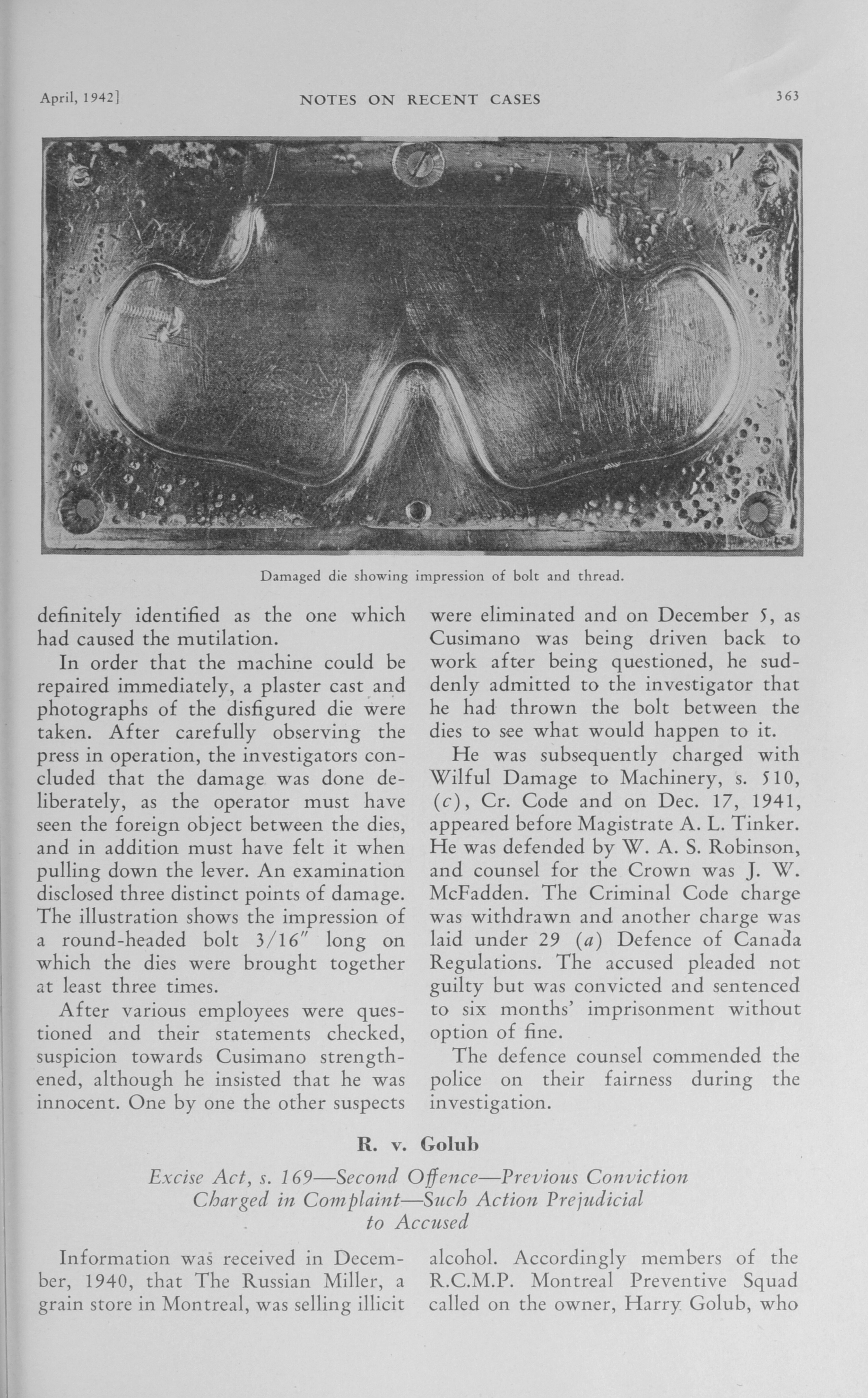 April, 1942] NOTES ON RECENT CASES 363

Damaged die showing impression of bolt and thread.

definitely identified as the one which had caused the mutilation.

In order that the machine could be repaired immediately, a plaster cast and photographs of the disfigured die were taken. After carefully observing the press in operation, the investigators concluded that the damage was done deliberately, as the operator must have seen the foreign object between the dies, and in addition must have felt it when pulling down the lever. An examination disclosed three distinct points of damage. The illustration shows the impression of a round-headed bolt 3/16" long on which the dies were brought together at least three times.

After various employees were questioned and their statements checked, suspicion towards Cusimano strengthened, although he insisted that he was innocent. One by one the other suspects were eliminated and on December 5, as Cusimano was being driven back to work after being questioned, he suddenly admitted to the investigator that he had thrown the bolt between the dies to see what would happen to it.

He was subsequently charged with Wilful Damage to Machinery, s. 510, (c), Cr. Code and on Dec. 17, 1941, appeared before Magistrate A. L. Tinker. He was defended by W. A. S. Robinson, and counsel for the Crown was J. W. McFadden. The Criminal Code charge was withdrawn and another charge was laid under 29 (a) Defence of Canada Regulations. The accused pleaded not guilty but was convicted and sentenced to six months' imprisonment without option of fine.

The defence counsel commended the police on their fairness during the investigation.

R. v. Golub

Excise Act, s. 169—Second Offence—Previous Conviction Charged in Complaint—Such Action Prejudicial to Accused

Information was received in December, 1940, that The Russian Miller, a grain store in Montreal, was selling illicit alcohol. Accordingly members of the R.C.M.P. Montreal Preventive Squad called on the owner, Harry Golub, who